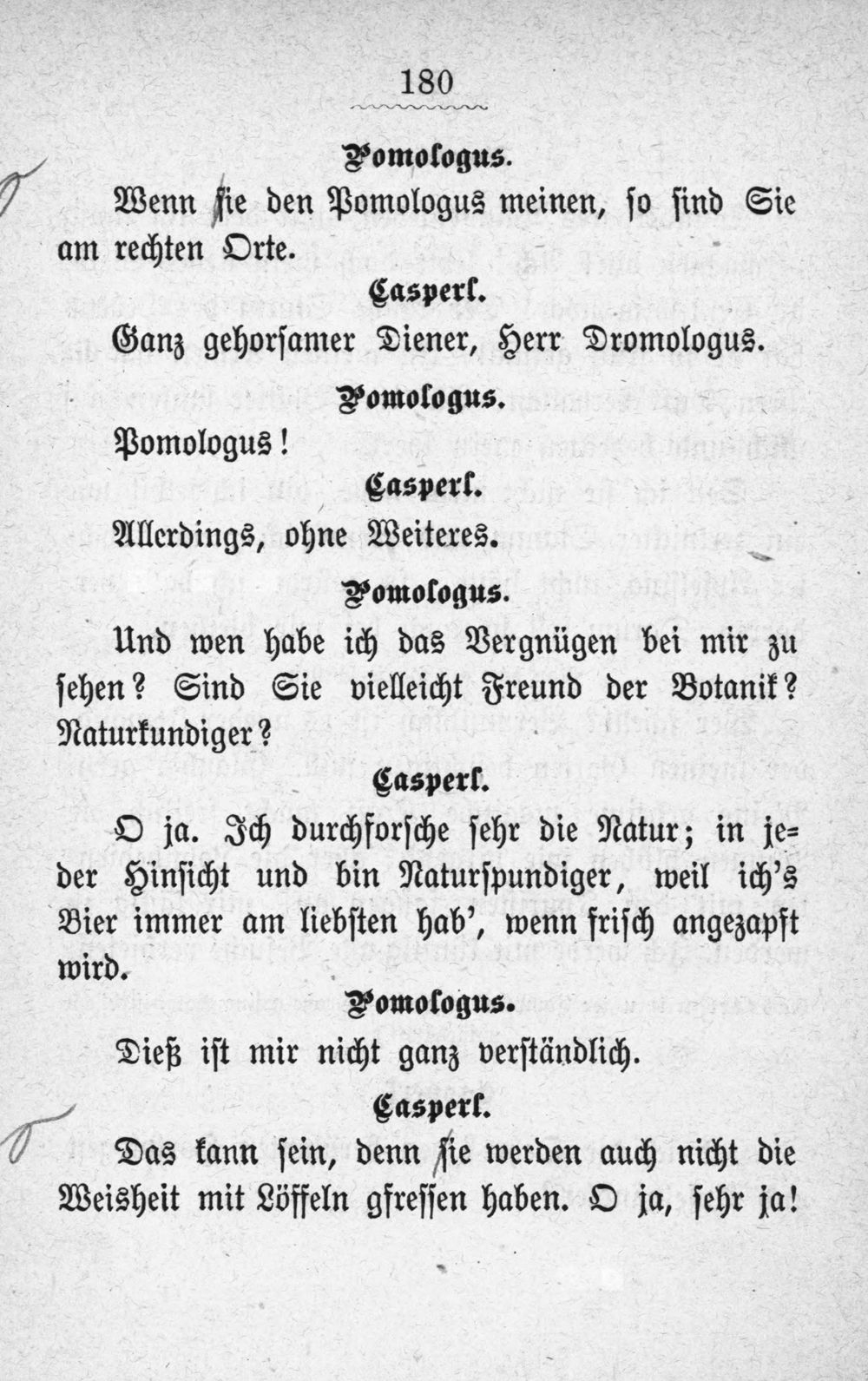 180

Pomologus.

Wenn sie den Pomologus meinen, so sind Sie am rechten Orte.

Casperl.

Ganz gehorsamer Diener, Herr Dromologus.

Pomologus.

Pomologus!

Casperl.

Allerdings, ohne Weiteres.

Pomologus.

Und wen habe ich das Vergnügen bei mir zu sehen? Sind Sie vielleicht Freund der Botanik? Naturkundiger?

Casperl.

O ja. Ich durchforsche sehr die Natur; in jeder Hinsicht und bin Naturspundiger, weil ich's Bier immer am liebsten hab', wenn frisch angezapft wird.

Pomologus.

Dieß ist mir nicht ganz verständlich.

Casperl.

Das kann sein, denn sie werden auch nicht die Weisheit mit Löffeln gfressen haben. O ja, sehr ja!